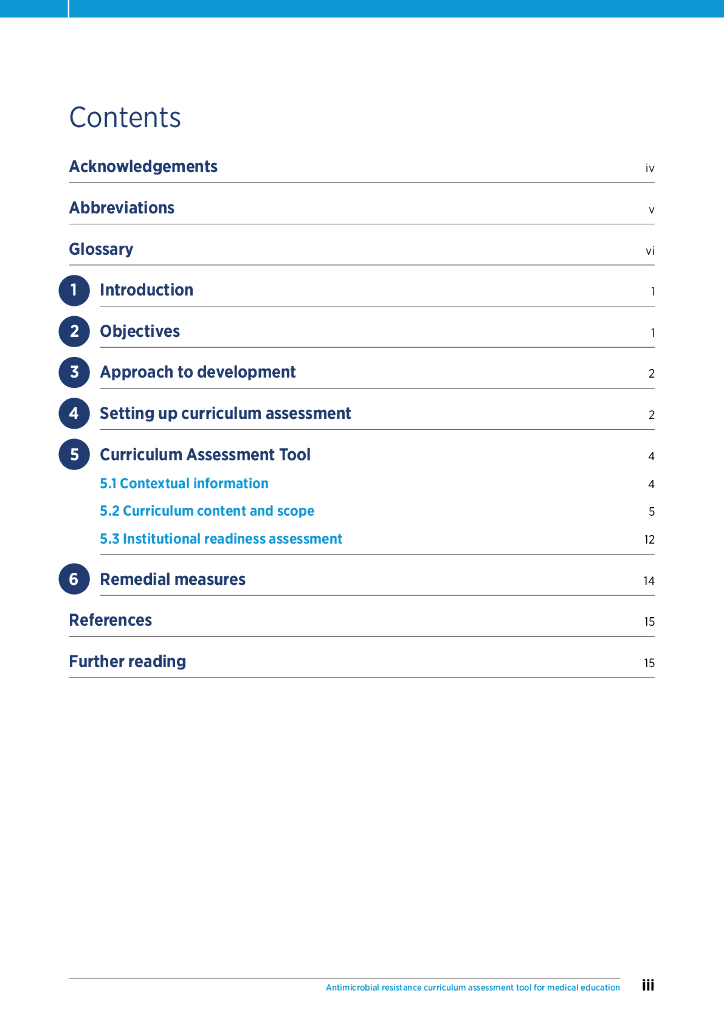 Contents

Acknowledgements iv

Abbreviations v

Glossary vi

1 Introduction 1

2 Objectives 1

3 Approach to development 2

4 Setting up curriculum assessment 2

5 Curriculum Assessment Tool 4

5.1 Contextual information 4

5.2 Curriculum content and scope 5

5.3 Institutional readiness assessment 12

6 Remedial measures 14

References 15

Further reading 15

Antimicrobial resistance curriculum assessment tool for medical education iii